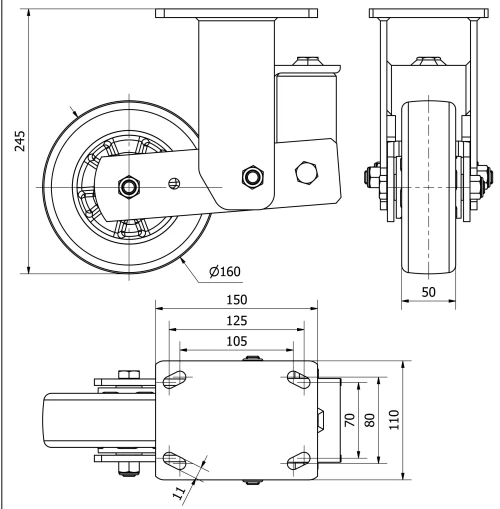 245

Ø160

50

150

125

105

70

80

110

11